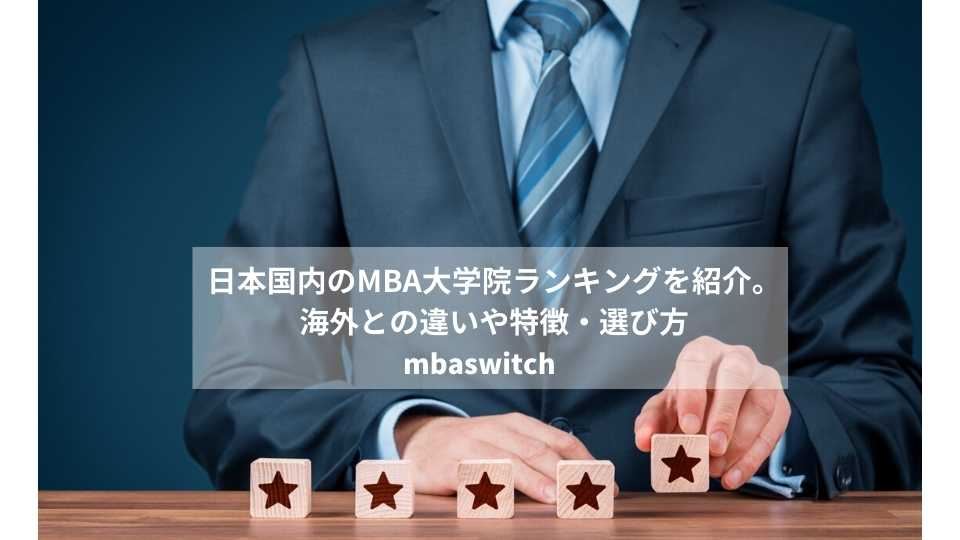 日本国内のMBA大学院ランキングを紹介。
海外との違いや特徴・選び方
mbaswitch